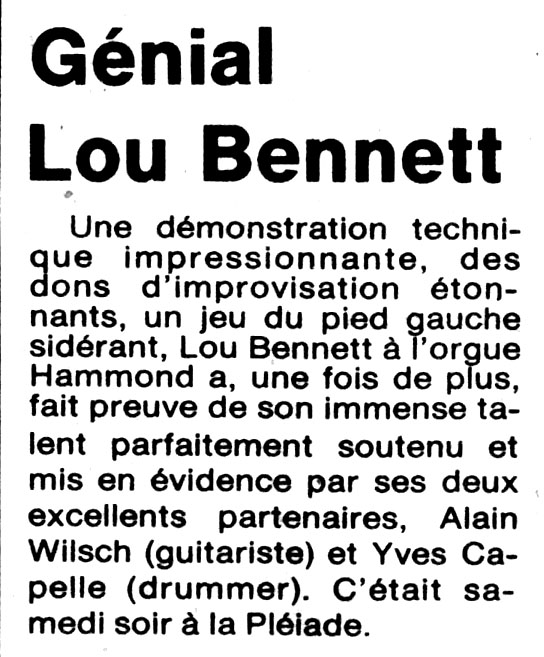 Génial
Lou Bennett

Une démonstration technique impressionnante, des dons d'improvisation étonnants, un jeu du pied gauche sidérant, Lou Bennett à l'orgue Hammond a, une fois de plus, fait preuve de son immense talent parfaitement soutenu et mis en évidence par ses deux excellents partenaires, Alain Wilsch (guitariste) et Yves Capelle (drummer). C'était samedi soir à la Pléiade.